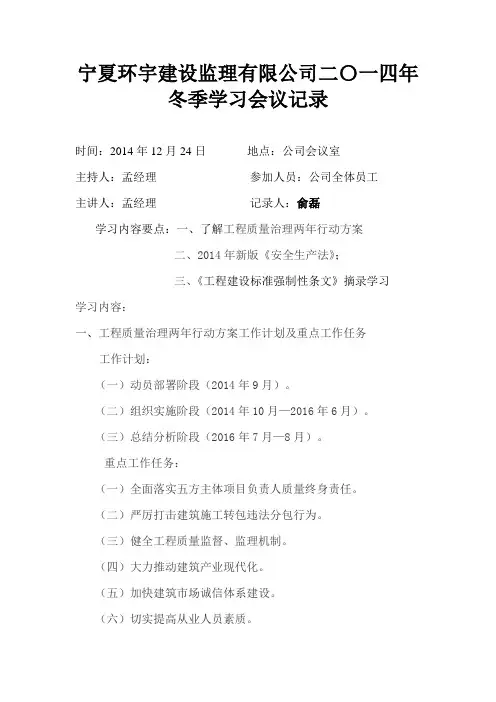 宁夏环宇建设监理有限公司二〇一四年冬季学习会议记录

时间：2014 年 12 月 24 日　　　地点：公司会议室

主持人：孟经理　　　　　　参加人员：公司全体员工

主讲人：孟经理　　　　　　记录人：俞磊

学习内容要点：一、了解工程质量治理两年行动方案

二、2014 年新版《安全生产法》；

三、《工程建设标准强制性条文》摘录学习

学习内容：

一、工程质量治理两年行动方案工作计划及重点工作任务

工作计划：

（一）动员部署阶段（2014 年 9 月）。

（二）组织实施阶段（2014 年 10 月—2016 年 6 月）。

（三）总结分析阶段（2016 年 7 月—8 月）。

重点工作任务：

（一）全面落实五方主体项目负责人质量终身责任。

（二）严厉打击建筑施工转包违法分包行为。

（三）健全工程质量监督、监理机制。

（四）大力推动建筑产业现代化。

（五）加快建筑市场诚信体系建设。

（六）切实提高从业人员素质。